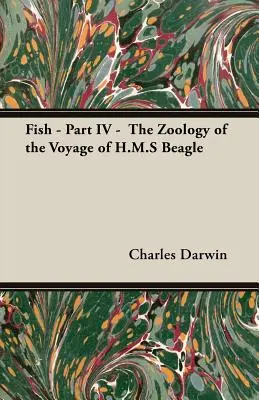 Fish - Part IV - The Zoology of the Voyage of H.M.S Beagle

Charles Darwin